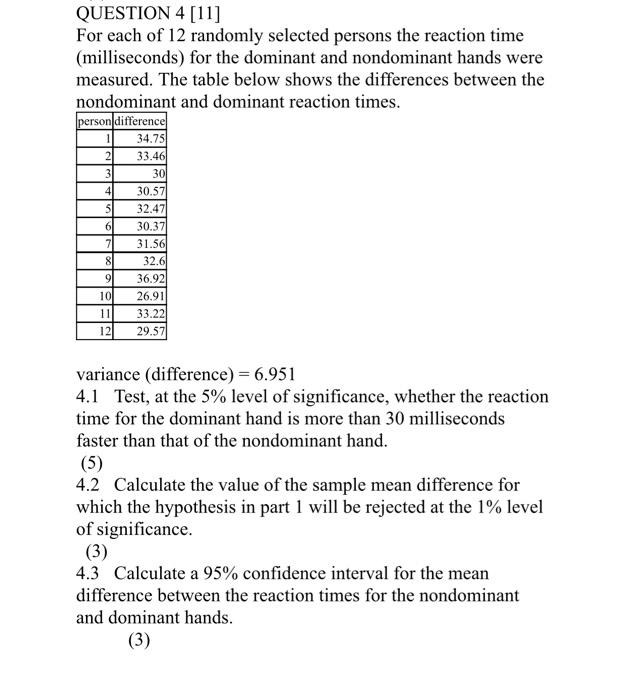 QUESTION 4 [11]
For each of 12 randomly selected persons the reaction time (milliseconds) for the dominant and nondominant hands were measured. The table below shows the differences between the nondominant and dominant reaction times.

| person | difference |
|---|---|
| 1 | 34.75 |
| 2 | 33.46 |
| 3 | 30 |
| 4 | 30.57 |
| 5 | 32.47 |
| 6 | 30.37 |
| 7 | 31.56 |
| 8 | 32.6 |
| 9 | 36.92 |
| 10 | 26.91 |
| 11 | 33.22 |
| 12 | 29.57 |

variance (difference) = 6.951
4.1 Test, at the 5% level of significance, whether the reaction time for the dominant hand is more than 30 milliseconds faster than that of the nondominant hand.
(5)
4.2 Calculate the value of the sample mean difference for which the hypothesis in part 1 will be rejected at the 1% level of significance.
(3)
4.3 Calculate a 95% confidence interval for the mean difference between the reaction times for the nondominant and dominant hands.
(3)